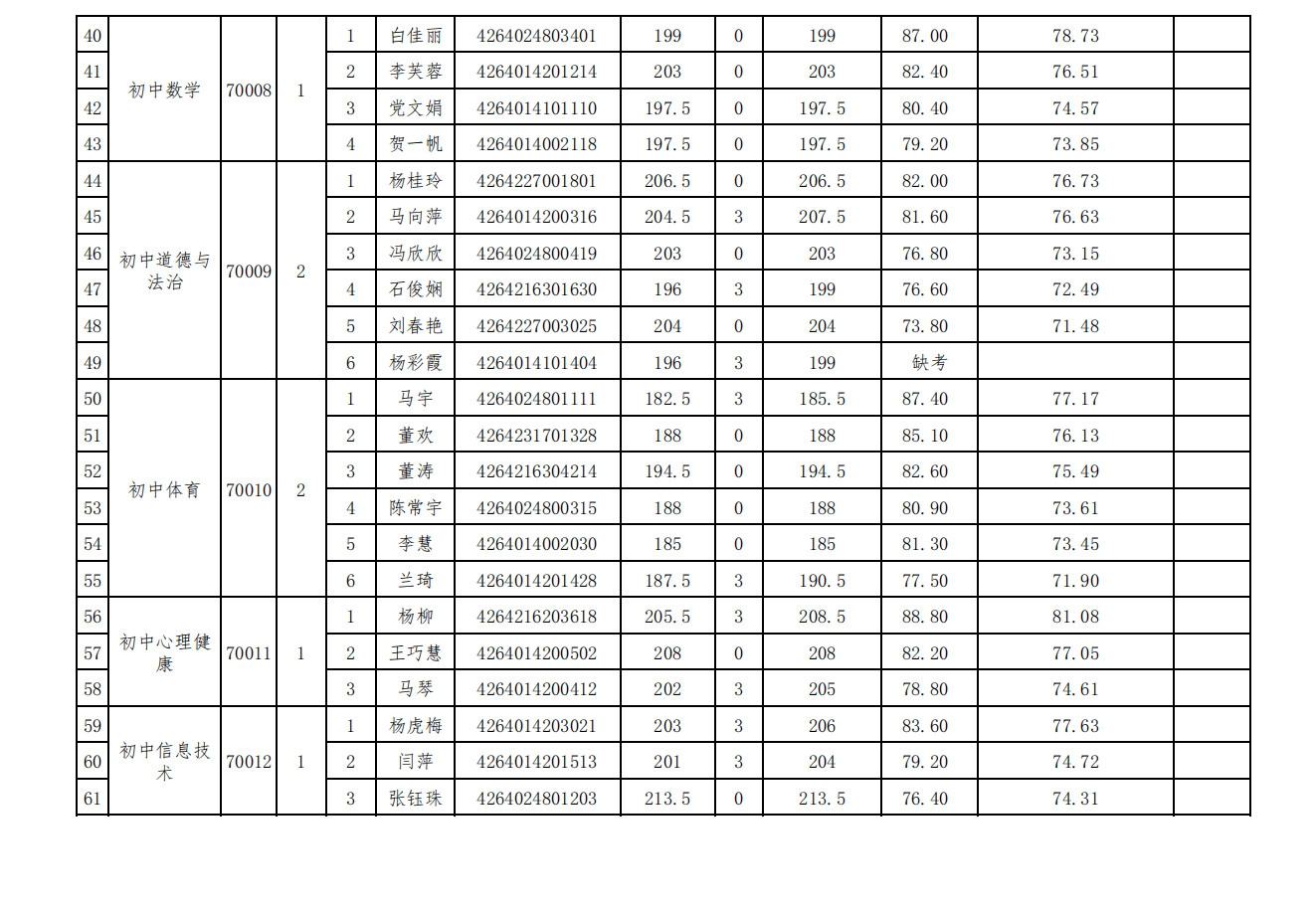 | 40 | 初中数学 | 70008 | 1 | 1 | 白佳丽 | 4264024803401 | 199 | 0 | 199 | 87.00 | 78.73 |  |
|---|---|---|---|---|---|---|---|---|---|---|---|---|
| 41 |  |  |  | 2 | 李芙蓉 | 4264014201214 | 203 | 0 | 203 | 82.40 | 76.51 |  |
| 42 |  |  |  | 3 | 党文娟 | 4264014101110 | 197.5 | 0 | 197.5 | 80.40 | 74.57 |  |
| 43 |  |  |  | 4 | 贺一帆 | 4264014002118 | 197.5 | 0 | 197.5 | 79.20 | 73.85 |  |
| 44 | 初中道德与法治 | 70009 | 2 | 1 | 杨桂玲 | 4264227001801 | 206.5 | 0 | 206.5 | 82.00 | 76.73 |  |
| 45 |  |  |  | 2 | 马向萍 | 4264014200316 | 204.5 | 3 | 207.5 | 81.60 | 76.63 |  |
| 46 |  |  |  | 3 | 冯欣欣 | 4264024800419 | 203 | 0 | 203 | 76.80 | 73.15 |  |
| 47 |  |  |  | 4 | 石俊娴 | 4264216301630 | 196 | 3 | 199 | 76.60 | 72.49 |  |
| 48 |  |  |  | 5 | 刘春艳 | 4264227003025 | 204 | 0 | 204 | 73.80 | 71.48 |  |
| 49 |  |  |  | 6 | 杨彩霞 | 4264014101404 | 196 | 3 | 199 | 缺考 |  |  |
| 50 | 初中体育 | 70010 | 2 | 1 | 马宇 | 4264024801111 | 182.5 | 3 | 185.5 | 87.40 | 77.17 |  |
| 51 |  |  |  | 2 | 董欢 | 4264231701328 | 188 | 0 | 188 | 85.10 | 76.13 |  |
| 52 |  |  |  | 3 | 董涛 | 4264216304214 | 194.5 | 0 | 194.5 | 82.60 | 75.49 |  |
| 53 |  |  |  | 4 | 陈常宇 | 4264024800315 | 188 | 0 | 188 | 80.90 | 73.61 |  |
| 54 |  |  |  | 5 | 李慧 | 4264014002030 | 185 | 0 | 185 | 81.30 | 73.45 |  |
| 55 |  |  |  | 6 | 兰琦 | 4264014201428 | 187.5 | 3 | 190.5 | 77.50 | 71.90 |  |
| 56 | 初中心理健康 | 70011 | 1 | 1 | 杨柳 | 4264216203618 | 205.5 | 3 | 208.5 | 88.80 | 81.08 |  |
| 57 |  |  |  | 2 | 王巧慧 | 4264014200502 | 208 | 0 | 208 | 82.20 | 77.05 |  |
| 58 |  |  |  | 3 | 马琴 | 4264014200412 | 202 | 3 | 205 | 78.80 | 74.61 |  |
| 59 | 初中信息技术 | 70012 | 1 | 1 | 杨虎梅 | 4264014203021 | 203 | 3 | 206 | 83.60 | 77.63 |  |
| 60 |  |  |  | 2 | 闫萍 | 4264014201513 | 201 | 3 | 204 | 79.20 | 74.72 |  |
| 61 |  |  |  | 3 | 张钰珠 | 4264024801203 | 213.5 | 0 | 213.5 | 76.40 | 74.31 |  |